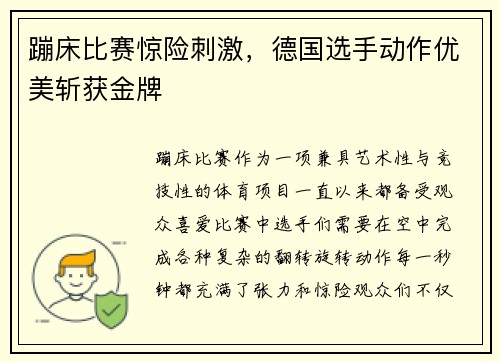 蹦床比赛惊险刺激，德国选手动作优美斩获金牌

蹦床比赛作为一项兼具艺术性与竞技性的体育项目一直以来都备受观众喜爱比赛中选手们需要在空中完成各种复杂的翻转旋转动作每一秒钟都充满了张力和惊险观众们不仅